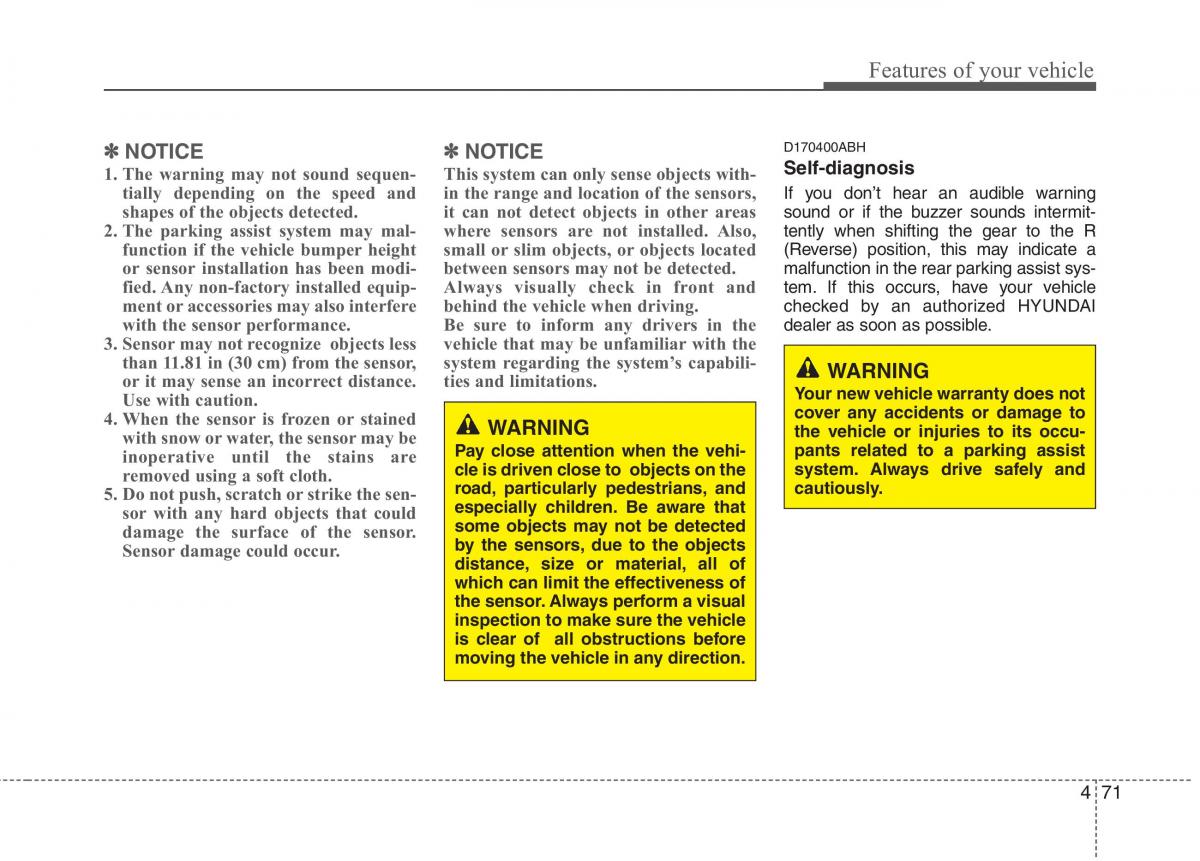 Features of your vehicle

✽ NOTICE

1. The warning may not sound sequentially depending on the speed and shapes of the objects detected.
2. The parking assist system may malfunction if the vehicle bumper height or sensor installation has been modified. Any non-factory installed equipment or accessories may also interfere with the sensor performance.
3. Sensor may not recognize objects less than 11.81 in (30 cm) from the sensor, or it may sense an incorrect distance. Use with caution.
4. When the sensor is frozen or stained with snow or water, the sensor may be inoperative until the stains are removed using a soft cloth.
5. Do not push, scratch or strike the sensor with any hard objects that could damage the surface of the sensor. Sensor damage could occur.

✽ NOTICE

This system can only sense objects within the range and location of the sensors, it can not detect objects in other areas where sensors are not installed. Also, small or slim objects, or objects located between sensors may not be detected.
Always visually check in front and behind the vehicle when driving.
Be sure to inform any drivers in the vehicle that may be unfamiliar with the system regarding the system's capabilities and limitations.

WARNING

Pay close attention when the vehicle is driven close to objects on the road, particularly pedestrians, and especially children. Be aware that some objects may not be detected by the sensors, due to the objects distance, size or material, all of which can limit the effectiveness of the sensor. Always perform a visual inspection to make sure the vehicle is clear of all obstructions before moving the vehicle in any direction.

D170400ABH

Self-diagnosis

If you don't hear an audible warning sound or if the buzzer sounds intermittently when shifting the gear to the R (Reverse) position, this may indicate a malfunction in the rear parking assist system. If this occurs, have your vehicle checked by an authorized HYUNDAI dealer as soon as possible.

WARNING

Your new vehicle warranty does not cover any accidents or damage to the vehicle or injuries to its occupants related to a parking assist system. Always drive safely and cautiously.

4 71